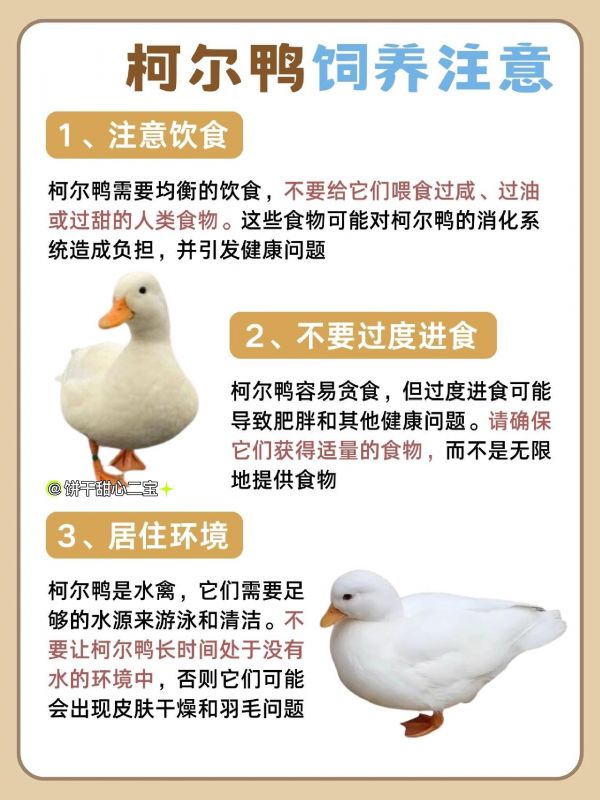 柯尔鸭饲养注意

1、注意饮食

柯尔鸭需要均衡的饮食，不要给它们喂食过咸、过油或过甜的人类食物。这些食物可能对柯尔鸭的消化系统造成负担，并引发健康问题

2、不要过度进食

柯尔鸭容易贪食，但过度进食可能导致肥胖和其他健康问题。请确保它们获得适量的食物，而不是无限地提供食物

@饼干甜心二宝

3、居住环境

柯尔鸭是水禽，它们需要足够的水源来游泳和清洁。不要让柯尔鸭长时间处于没有水的环境中，否则它们可能会出现皮肤干燥和羽毛问题